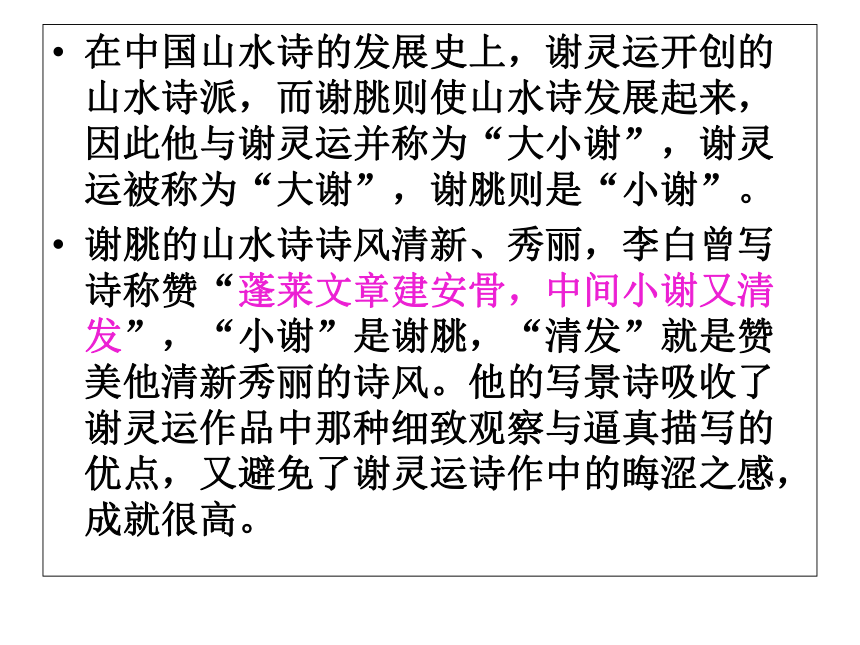 • 在中国山水诗的发展史上，谢灵运开创的山水诗派，而谢朓则使山水诗发展起来，因此他与谢灵运并称为“大小谢”，谢灵运被称为“大谢”，谢朓则是“小谢”。

• 谢朓的山水诗诗风清新、秀丽，李白曾写诗称赞“蓬莱文章建安骨，中间小谢又清发”，“小谢”是谢朓，“清发”就是赞美他清新秀丽的诗风。他的写景诗吸收了谢灵运作品中那种细致观察与逼真描写的优点，又避免了谢灵运诗作中的晦涩之感，成就很高。